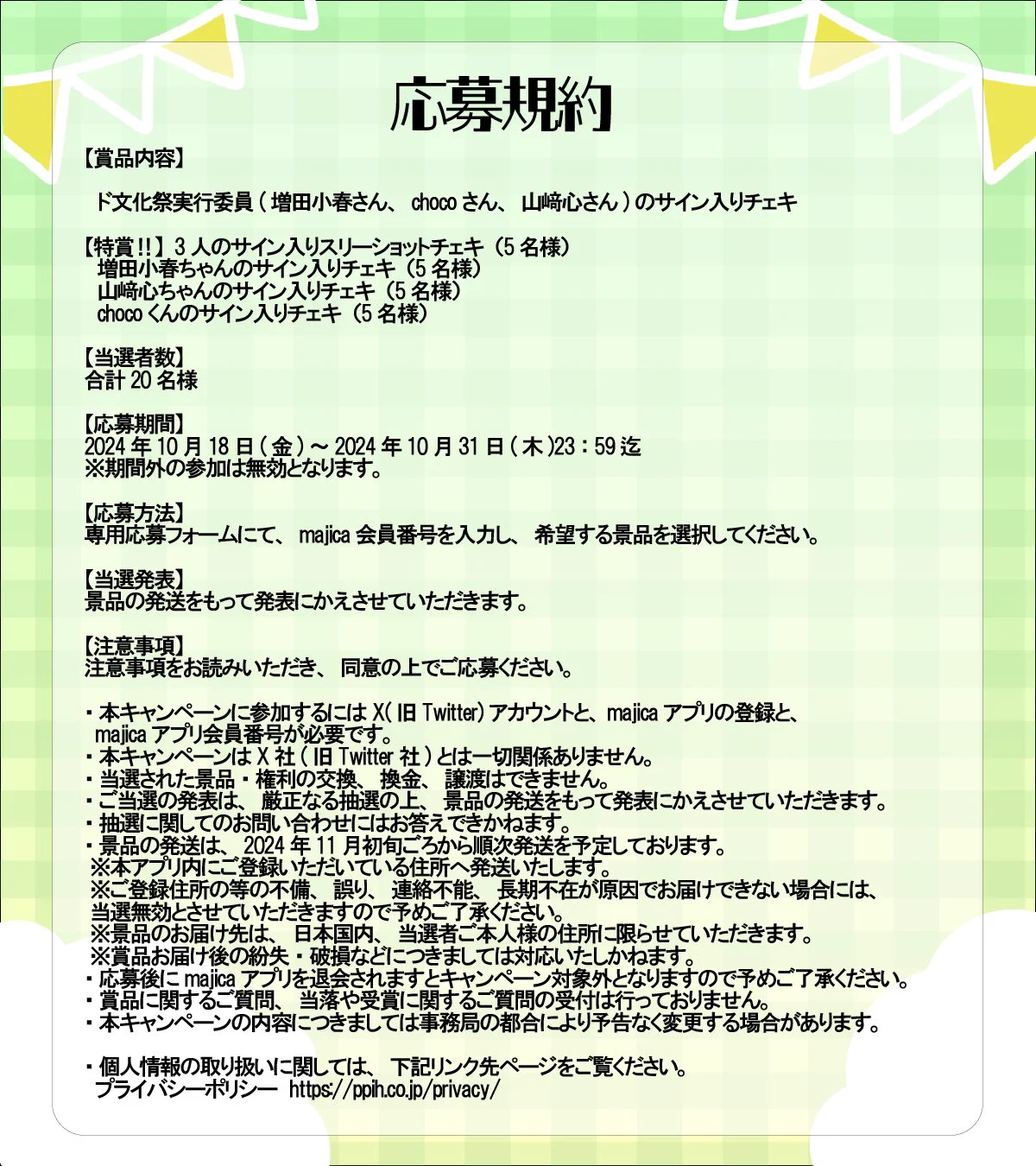 応募規約

【賞品内容】

ド文化祭実行委員(増田小春さん、chocoさん、山﨑心さん)のサイン入りチェキ

【特賞!!】3人のサイン入りスリーショットチェキ(5名様)
増田小春ちゃんのサイン入りチェキ(5名様)
山﨑心ちゃんのサイン入りチェキ(5名様)
chocoくんのサイン入りチェキ(5名様)

【当選者数】
合計20名様

【応募期間】
2024年10月18日(金)～2024年10月31日(木)23:59迄
※期間外の参加は無効となります。

【応募方法】
専用応募フォームにて、majica会員番号を入力し、希望する景品を選択してください。

【当選発表】
景品の発送をもって発表にかえさせていただきます。

【注意事項】
注意事項をお読みいただき、同意の上でご応募ください。

・本キャンペーンに参加するにはX(旧Twitter)アカウントと、majicaアプリの登録と、majicaアプリ会員番号が必要です。
・本キャンペーンはX社(旧Twitter社)とは一切関係ありません。
・当選された景品・権利の交換、換金、譲渡はできません。
・ご当選の発表は、厳正なる抽選の上、景品の発送をもって発表にかえさせていただきます。
・抽選に関してのお問い合わせにはお答えできかねます。
・景品の発送は、2024年11月初旬ごろから順次発送を予定しております。
※本アプリ内にご登録いただいている住所へ発送いたします。
※ご登録住所の等の不備、誤り、連絡不能、長期不在が原因でお届けできない場合には、当選無効とさせていただきますので予めご了承ください。
※景品のお届け先は、日本国内、当選者ご本人様の住所に限らせていただきます。
※賞品お届け後の紛失・破損などにつきましては対応いたしかねます。
・応募後にmajicaアプリを退会されますとキャンペーン対象外となりますので予めご了承ください。
・賞品に関するご質問、当落や受賞に関するご質問の受付は行っておりません。
・本キャンペーンの内容につきましては事務局の都合により予告なく変更する場合があります。

・個人情報の取り扱いに関しては、下記リンク先ページをご覧ください。
プライバシーポリシー https://ppih.co.jp/privacy/